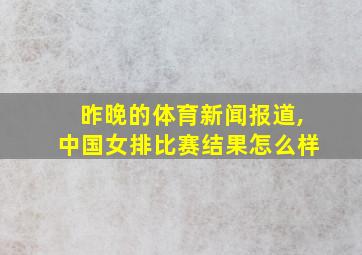 昨晚的体育新闻报道,
中国女排比赛结果怎么样